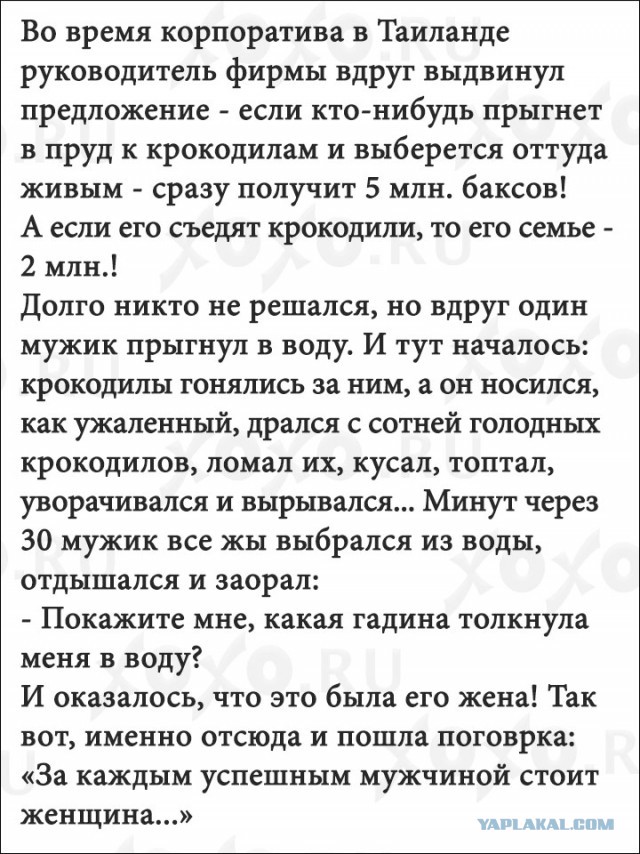 Во время корпоратива в Таиланде руководитель фирмы вдруг выдвинул предложение - если кто-нибудь прыгнет в пруд к крокодилам и выберется оттуда живым - сразу получит 5 млн. баксов! А если его съедят крокодили, то его семье - 2 млн.!
Долго никто не решался, но вдруг один мужик прыгнул в воду. И тут началось: крокодилы гонялись за ним, а он носился, как ужаленный, дрался с сотней голодных крокодилов, ломал их, кусал, топтал, уворачивался и вырывался... Минут через 30 мужик все жы выбрался из воды, отдышался и заорал:
- Покажите мне, какая гадина толкнула меня в воду?
И оказалось, что это была его жена! Так вот, именно отсюда и пошла поговрка: «За каждым успешным мужчиной стоит женщина...»

XOXO.RU

YAPLAKAL.COM